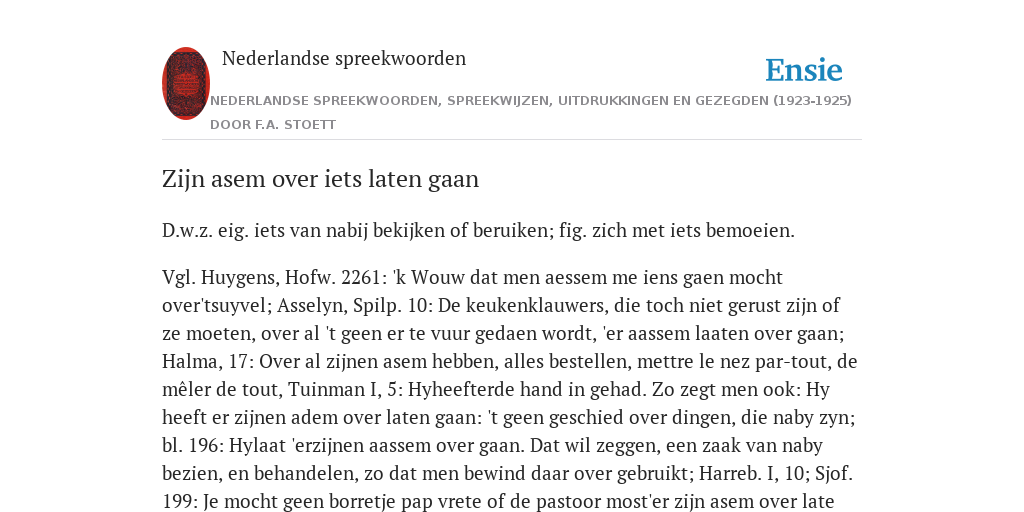 Nederlandse spreekwoorden

Ensie

NEDERLANDSE SPREEKWOORDEN, SPREEKWIJZEN, UITDRUKKINGEN EN GEZEGDEN (1923-1925)
DOOR F.A. STOETT

Zijn asem over iets laten gaan

D.w.z. eig. iets van nabij bekijken of beruiken; fig. zich met iets bemoeien.

Vgl. Huygens, Hofw. 2261: 'k Wouw dat men aessem me iens gaen mocht over'tsuyvel; Asselyn, Spilp. 10: De keukenklauwers, die toch niet gerust zijn of ze moeten, over al 't geen er te vuur gedaen wordt, 'er aassem laaten over gaan; Halma, 17: Over al zijnen asem hebben, alles bestellen, mettre le nez par-tout, de mêler de tout, Tuinman I, 5: Hyheefterde hand in gehad. Zo zegt men ook: Hy heeft er zijnen adem over laten gaan: 't geen geschied over dingen, die naby zyn; bl. 196: Hylaat 'erzijnen aassem over gaan. Dat wil zeggen, een zaak van naby bezien, en behandelen, zo dat men bewind daar over gebruikt; Harreb. I, 10; Sjof. 199: Je mocht geen borretje pap vrete of de pastoor most'er zijn asem over late